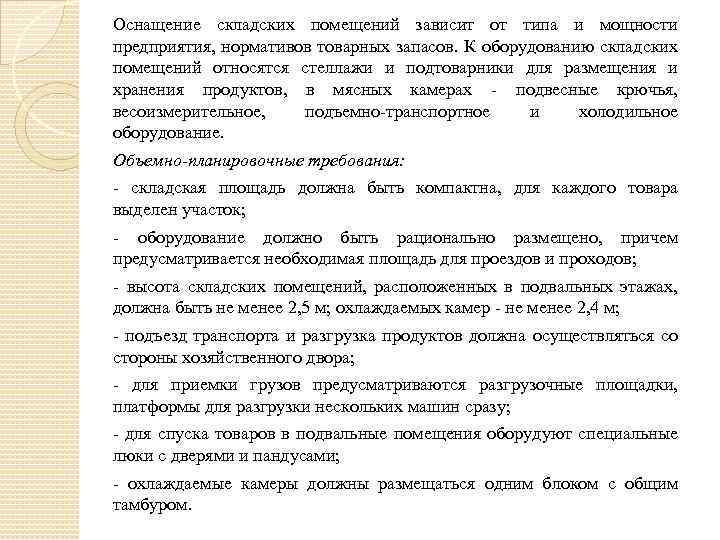 Оснащение складских помещений зависит от типа и мощности предприятия, нормативов товарных запасов. К оборудованию складских помещений относятся стеллажи и подтоварники для размещения и хранения продуктов, в мясных камерах - подвесные крючья, весоизмерительное, подъемно-транспортное и холодильное оборудование.

Объемно-планировочные требования:

- складская площадь должна быть компактна, для каждого товара выделен участок;

- оборудование должно быть рационально размещено, причем предусматривается необходимая площадь для проездов и проходов;

- высота складских помещений, расположенных в подвальных этажах, должна быть не менее 2,5 м; охлаждаемых камер - не менее 2,4 м;

- подъезд транспорта и разгрузка продуктов должна осуществляться со стороны хозяйственного двора;

- для приемки грузов предусматриваются разгрузочные площадки, платформы для разгрузки нескольких машин сразу;

- для спуска товаров в подвальные помещения оборудуют специальные люки с дверями и пандусами;

- охлаждаемые камеры должны размещаться одним блоком с общим тамбуром.